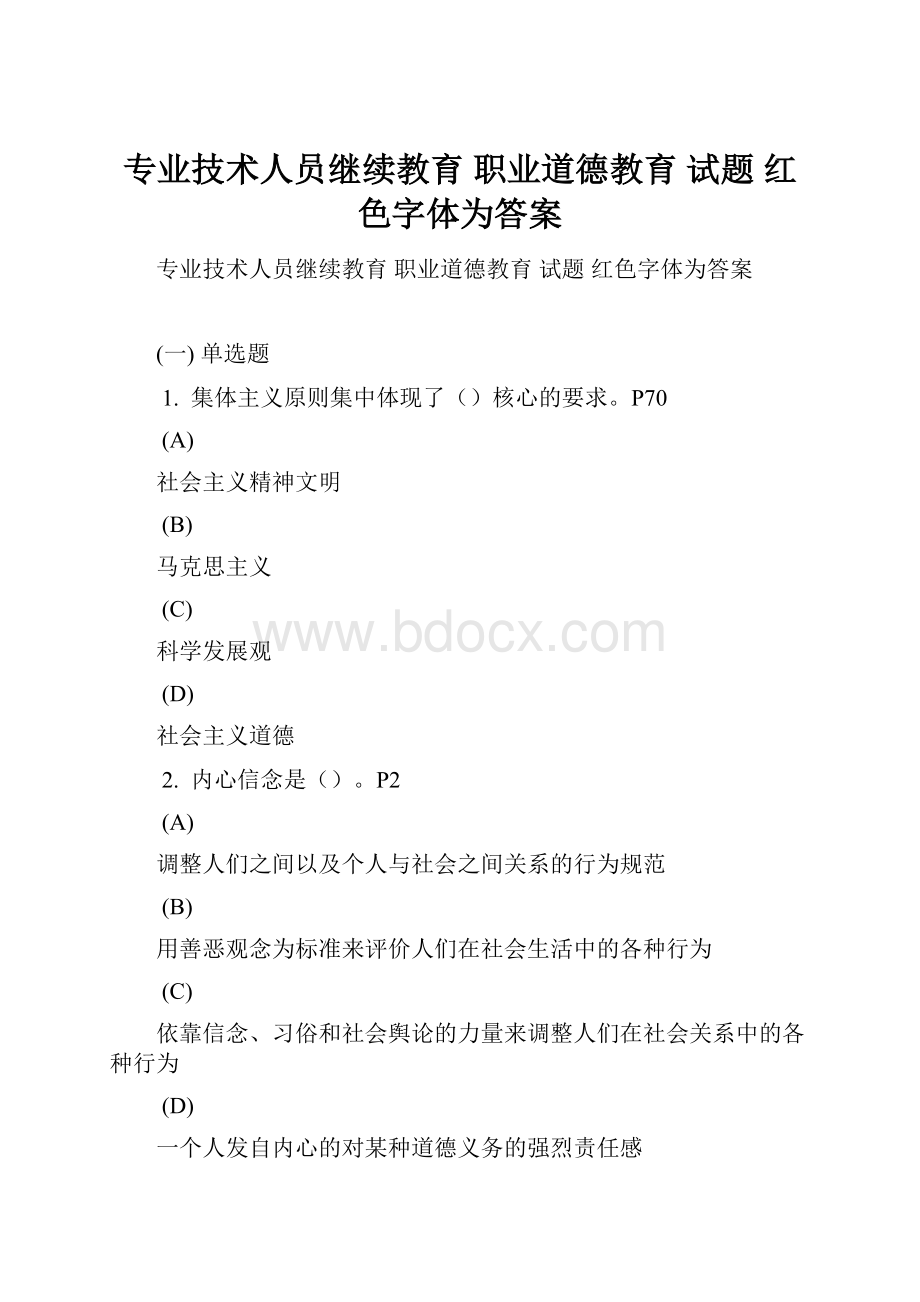 专业技术人员继续教育 职业道德教育 试题 红色字体为答案

专业技术人员继续教育 职业道德教育 试题 红色字体为答案

(一) 单选题

1. 集体主义原则集中体现了（）核心的要求。P70

(A)

社会主义精神文明

(B)

马克思主义

(C)

科学发展观

(D)

社会主义道德

2. 内心信念是（）。P2

(A)

调整人们之间以及个人与社会之间关系的行为规范

(B)

用善恶观念为标准来评价人们在社会生活中的各种行为

(C)

依靠信念、习俗和社会舆论的力量来调整人们在社会关系中的各种行为

(D)

一个人发自内心的对某种道德义务的强烈责任感

www.bdocx.com